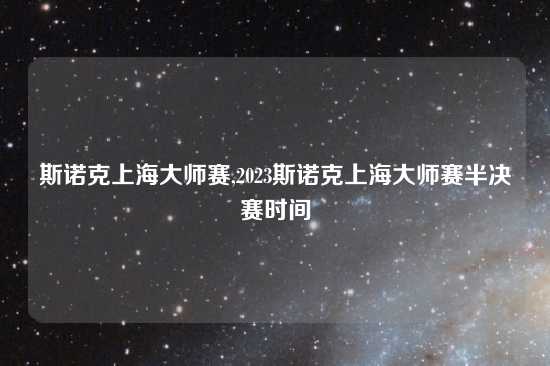 斯诺克上海大师赛,2023斯诺克上海大师赛半决赛时间